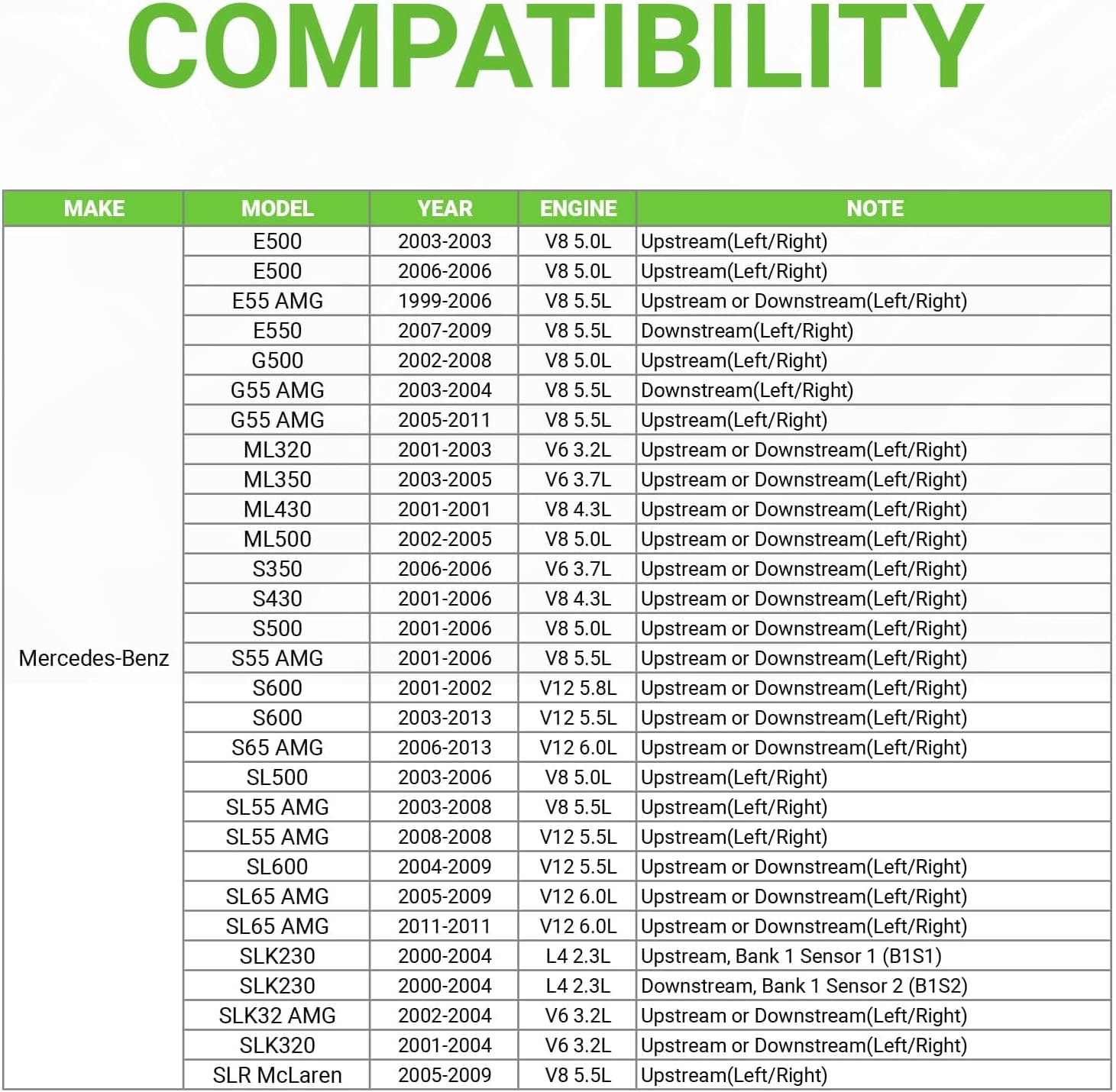 COMPATIBILITY

| MAKE | MODEL | YEAR | ENGINE | NOTE |
|---|---|---|---|---|
| Mercedes-Benz | E500 | 2003-2003 | V8 5.0L | Upstream(Left/Right) |
| | E500 | 2006-2006 | V8 5.0L | Upstream(Left/Right) |
| | E55 AMG | 1999-2006 | V8 5.5L | Upstream or Downstream(Left/Right) |
| | E550 | 2007-2009 | V8 5.5L | Downstream(Left/Right) |
| | G500 | 2002-2008 | V8 5.0L | Upstream(Left/Right) |
| | G55 AMG | 2003-2004 | V8 5.5L | Downstream(Left/Right) |
| | G55 AMG | 2005-2011 | V8 5.5L | Upstream(Left/Right) |
| | ML320 | 2001-2003 | V6 3.2L | Upstream or Downstream(Left/Right) |
| | ML350 | 2003-2005 | V6 3.7L | Upstream or Downstream(Left/Right) |
| | ML430 | 2001-2001 | V8 4.3L | Upstream or Downstream(Left/Right) |
| | ML500 | 2002-2005 | V8 5.0L | Upstream or Downstream(Left/Right) |
| | S350 | 2006-2006 | V6 3.7L | Upstream or Downstream(Left/Right) |
| | S430 | 2001-2006 | V8 4.3L | Upstream or Downstream(Left/Right) |
| | S500 | 2001-2006 | V8 5.0L | Upstream or Downstream(Left/Right) |
| | S55 AMG | 2001-2006 | V8 5.5L | Upstream or Downstream(Left/Right) |
| | S600 | 2001-2002 | V12 5.8L | Upstream or Downstream(Left/Right) |
| | S600 | 2003-2013 | V12 5.5L | Upstream or Downstream(Left/Right) |
| | S65 AMG | 2006-2013 | V12 6.0L | Upstream or Downstream(Left/Right) |
| | SL500 | 2003-2006 | V8 5.0L | Upstream(Left/Right) |
| | SL55 AMG | 2003-2008 | V8 5.5L | Upstream(Left/Right) |
| | SL55 AMG | 2008-2008 | V12 5.5L | Upstream(Left/Right) |
| | SL600 | 2004-2009 | V12 5.5L | Upstream or Downstream(Left/Right) |
| | SL65 AMG | 2005-2009 | V12 6.0L | Upstream or Downstream(Left/Right) |
| | SL65 AMG | 2011-2011 | V12 6.0L | Upstream or Downstream(Left/Right) |
| | SLK230 | 2000-2004 | L4 2.3L | Upstream, Bank 1 Sensor 1 (B1S1) |
| | SLK230 | 2000-2004 | L4 2.3L | Downstream, Bank 1 Sensor 2 (B1S2) |
| | SLK32 AMG | 2002-2004 | V6 3.2L | Upstream or Downstream(Left/Right) |
| | SLK320 | 2001-2004 | V6 3.2L | Upstream or Downstream(Left/Right) |
| | SLR McLaren | 2005-2009 | V8 5.5L | Upstream(Left/Right) |